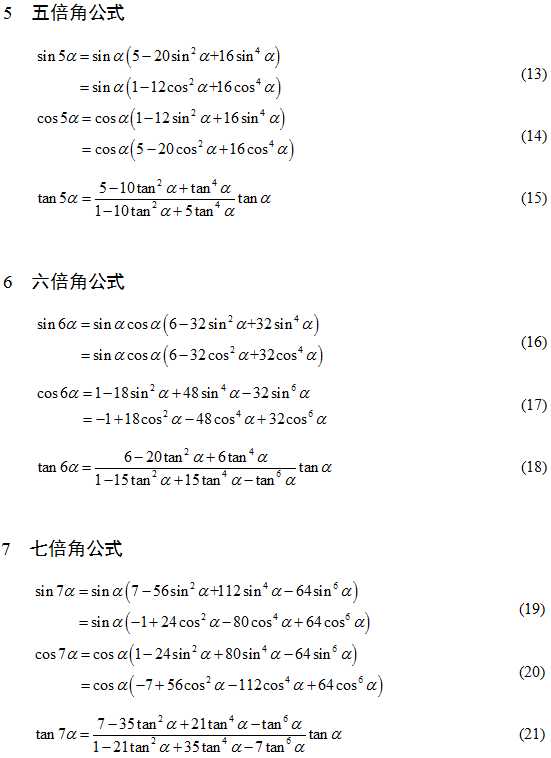 5 五倍角公式

$\sin 5\alpha = \sin\alpha\left(5-20\sin^2\alpha+16\sin^4\alpha\right)$
$= \sin\alpha\left(1-12\cos^2\alpha+16\cos^4\alpha\right)$ (13)

$\cos 5\alpha = \cos\alpha\left(1-12\sin^2\alpha+16\sin^4\alpha\right)$
$= \cos\alpha\left(5-20\cos^2\alpha+16\cos^4\alpha\right)$ (14)

$\tan 5\alpha = \frac{5-10\tan^2\alpha+\tan^4\alpha}{1-10\tan^2\alpha+5\tan^4\alpha}\tan\alpha$ (15)

6 六倍角公式

$\sin 6\alpha = \sin\alpha\cos\alpha\left(6-32\sin^2\alpha+32\sin^4\alpha\right)$
$= \sin\alpha\cos\alpha\left(6-32\cos^2\alpha+32\cos^4\alpha\right)$ (16)

$\cos 6\alpha = 1-18\sin^2\alpha+48\sin^4\alpha-32\sin^6\alpha$
$= -1+18\cos^2\alpha-48\cos^4\alpha+32\cos^6\alpha$ (17)

$\tan 6\alpha = \frac{6-20\tan^2\alpha+6\tan^4\alpha}{1-15\tan^2\alpha+15\tan^4\alpha-\tan^6\alpha}\tan\alpha$ (18)

7 七倍角公式

$\sin 7\alpha = \sin\alpha\left(7-56\sin^2\alpha+112\sin^4\alpha-64\sin^6\alpha\right)$
$= \sin\alpha\left(-1+24\cos^2\alpha-80\cos^4\alpha+64\cos^6\alpha\right)$ (19)

$\cos 7\alpha = \cos\alpha\left(1-24\sin^2\alpha+80\sin^4\alpha-64\sin^6\alpha\right)$
$= \cos\alpha\left(-7+56\cos^2\alpha-112\cos^4\alpha+64\cos^6\alpha\right)$ (20)

$\tan 7\alpha = \frac{7-35\tan^2\alpha+21\tan^4\alpha-\tan^6\alpha}{1-21\tan^2\alpha+35\tan^4\alpha-7\tan^6\alpha}\tan\alpha$ (21)